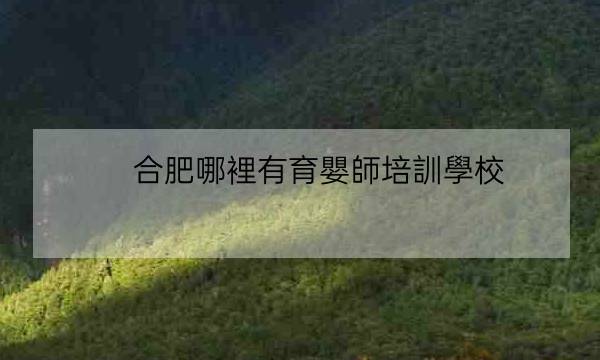 合肥哪裡有育嬰師培訓學校